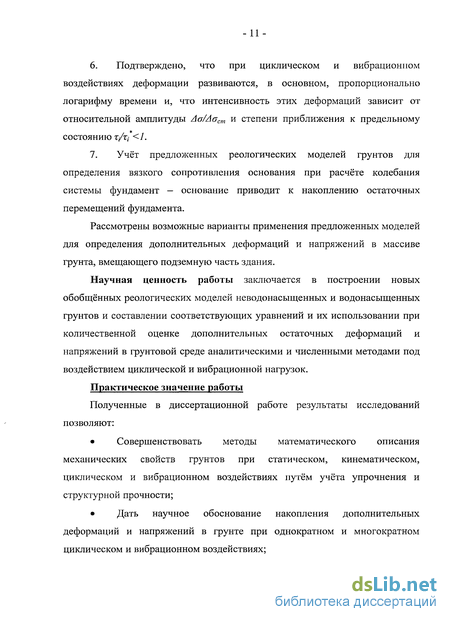 - 11 -

6. Подтверждено, что при циклическом и вибрационном воздействиях деформации развиваются, в основном, пропорционально логарифму времени и, что интенсивность этих деформаций зависит от относительной амплитуды $\Delta\sigma/\Delta\sigma_{cm}$ и степени приближения к предельному состоянию $\tau/\tau_i^*<1$.

7. Учёт предложенных реологических моделей грунтов для определения вязкого сопротивления основания при расчёте колебания системы фундамент – основание приводит к накоплению остаточных перемещений фундамента.

Рассмотрены возможные варианты применения предложенных моделей для определения дополнительных деформаций и напряжений в массиве грунта, вмещающего подземную часть здания.

Научная ценность работы заключается в построении новых обобщённых реологических моделей неводонасыщенных и водонасыщенных грунтов и составлении соответствующих уравнений и их использовании при количественной оценке дополнительных остаточных деформаций и напряжений в грунтовой среде аналитическими и численными методами под воздействием циклической и вибрационной нагрузок.

Практическое значение работы

Полученные в диссертационной работе результаты исследований позволяют:

• Совершенствовать методы математического описания механических свойств грунтов при статическом, кинематическом, циклическом и вибрационном воздействиях путём учёта упрочнения и структурной прочности;

• Дать научное обоснование накопления дополнительных деформаций и напряжений в грунте при однократном и многократном циклическом и вибрационном воздействиях;

dsLib.net
библиотека диссертаций